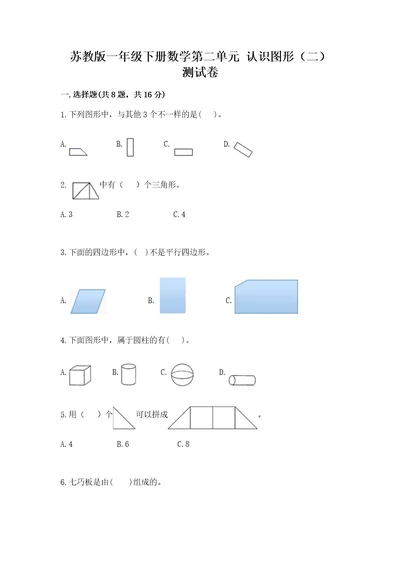 苏教版一年级下册数学第二单元 认识图形（二）测试卷

一.选择题(共8题，共16分)

1.下列图形中，与其他3个不一样的是（ ）。

A. B. C. D.

2. 中有（ ）个三角形。

A.3 B.2 C.4

3.下面的四边形中，（ ）不是平行四边形。

A. B. C.

4.下面图形中，属于圆柱的有（ ）。

A. B. C. D.

5.用（ ）个 可以拼成 。

A.4 B.6 C.8

6.七巧板是由（ ）组成的。